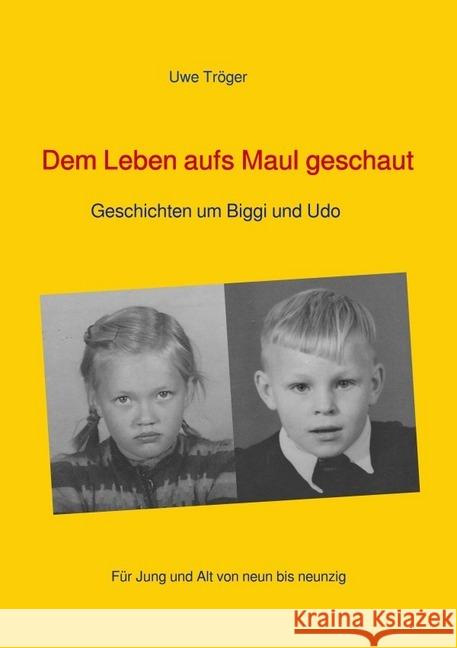 Uwe Tröger

Dem Leben aufs Maul geschaut

Geschichten um Biggi und Udo

Für Jung und Alt von neun bis neunzig